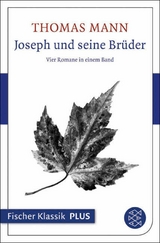 THOMAS MANN
Joseph und seine Brüder
Vier Romane in einem Band

Fischer Klassik PLUS